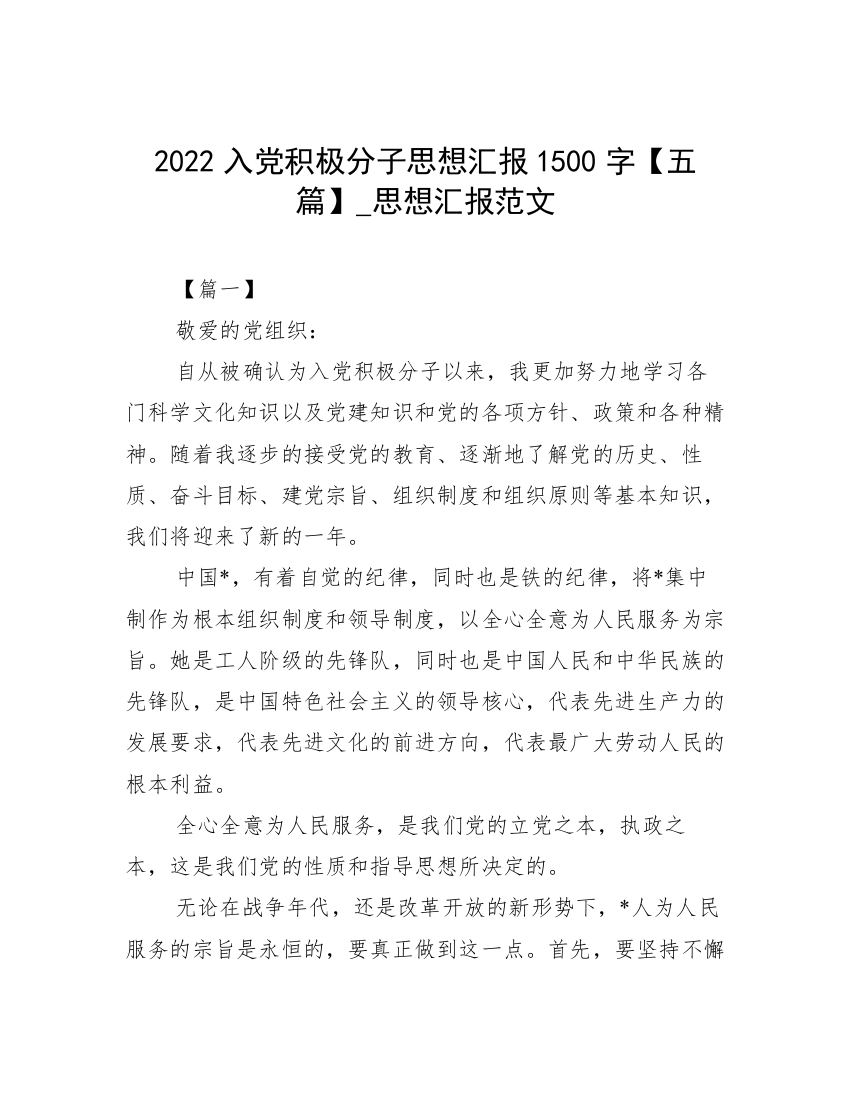 2022 入党积极分子思想汇报 1500 字【五篇】_思想汇报范文

【篇一】

敬爱的党组织：

自从被确认为入党积极分子以来，我更加努力地学习各门科学文化知识以及党建知识和党的各项方针、政策和各种精神。随着我逐步的接受党的教育、逐渐地了解党的历史、性质、奋斗目标、建党宗旨、组织制度和组织原则等基本知识，我们将迎来了新的一年。

中国*，有着自觉的纪律，同时也是铁的纪律，将*集中制作为根本组织制度和领导制度，以全心全意为人民服务为宗旨。她是工人阶级的先锋队，同时也是中国人民和中华民族的先锋队，是中国特色社会主义的领导核心，代表先进生产力的发展要求，代表先进文化的前进方向，代表最广大劳动人民的根本利益。

全心全意为人民服务，是我们党的立党之本，执政之本，这是我们党的性质和指导思想所决定的。

无论在战争年代，还是改革开放的新形势下，*人为人民服务的宗旨是永恒的，要真正做到这一点。首先，要坚持不懈